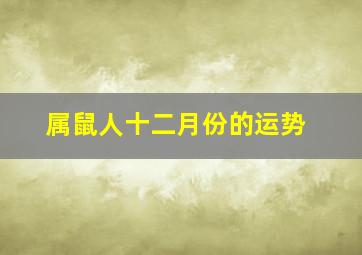 属鼠人十二月份的运势